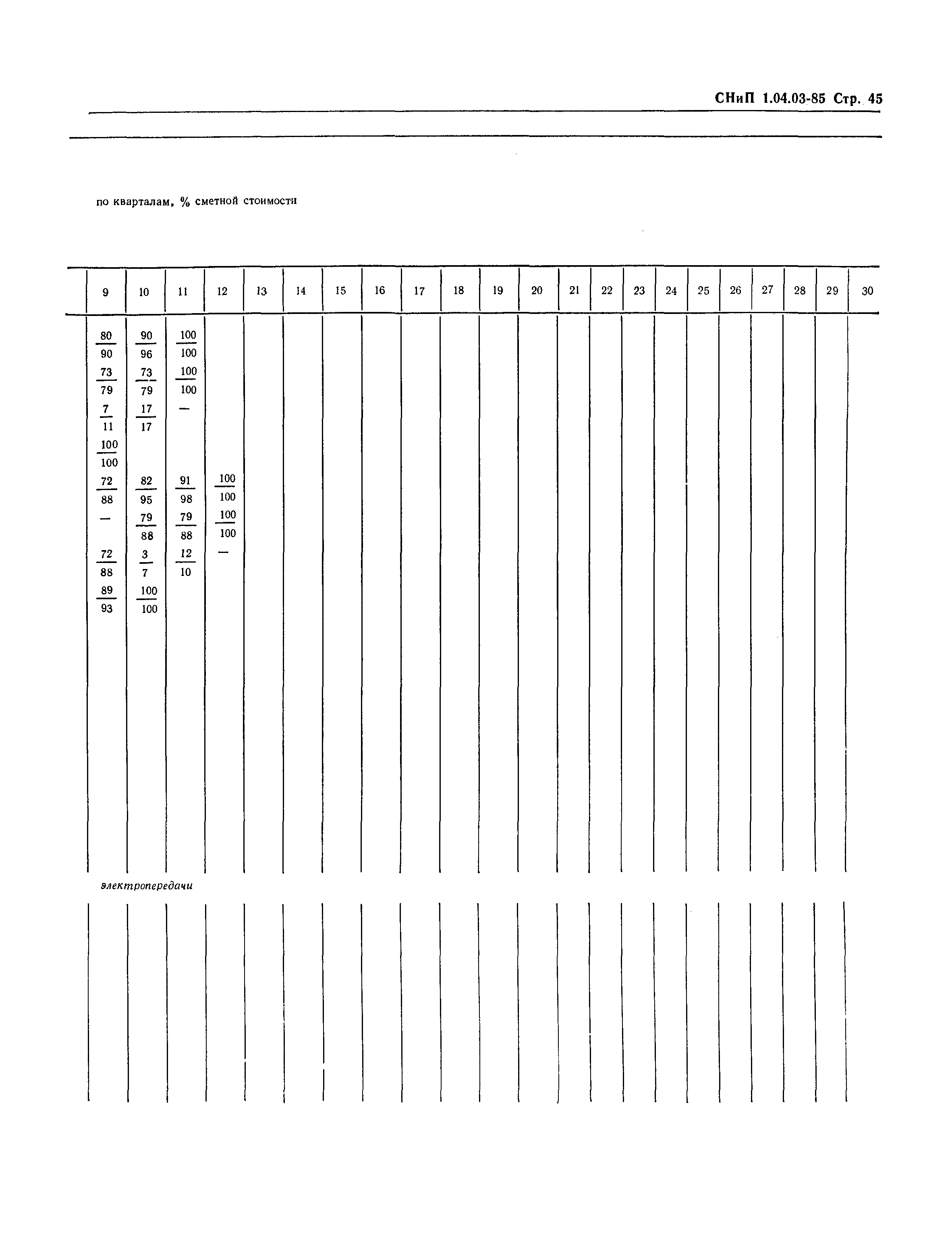 СНиП 1.04.03-85 Стр. 45

по кварталам, % сметной стоимости

| 9 | 10 | 11 | 12 | 13 | 14 | 15 | 16 | 17 | 18 | 19 | 20 | 21 | 22 | 23 | 24 | 25 | 26 | 27 | 28 | 29 | 30 |
|---|---|---|---|---|---|---|---|---|---|---|---|---|---|---|---|---|---|---|---|---|---|
| $\frac{80}{90}$ | $\frac{90}{96}$ | $\frac{100}{100}$ | | | | | | | | | | | | | | | | | | | |
| $\frac{73}{79}$ | $\frac{73}{79}$ | $\frac{100}{100}$ | | | | | | | | | | | | | | | | | | | |
| $\frac{7}{11}$ | $\frac{17}{17}$ | — | | | | | | | | | | | | | | | | | | | |
| $\frac{100}{100}$ | | | | | | | | | | | | | | | | | | | | | |
| $\frac{72}{88}$ | $\frac{82}{95}$ | $\frac{91}{98}$ | $\frac{100}{100}$ | | | | | | | | | | | | | | | | | | |
| — | $\frac{79}{88}$ | $\frac{79}{88}$ | $\frac{100}{100}$ | | | | | | | | | | | | | | | | | | |
| $\frac{72}{88}$ | $\frac{3}{7}$ | $\frac{12}{10}$ | — | | | | | | | | | | | | | | | | | | |
| $\frac{89}{93}$ | $\frac{100}{100}$ | | | | | | | | | | | | | | | | | | | | |

электропередачи